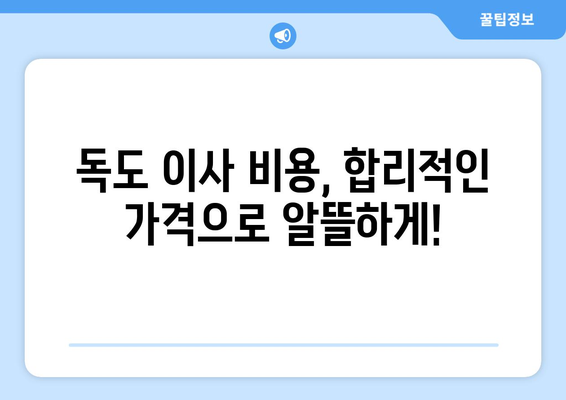 꿀팁정보

독도 이사 비용, 합리적인 가격으로 알뜰하게!